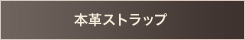 本革ストラップ